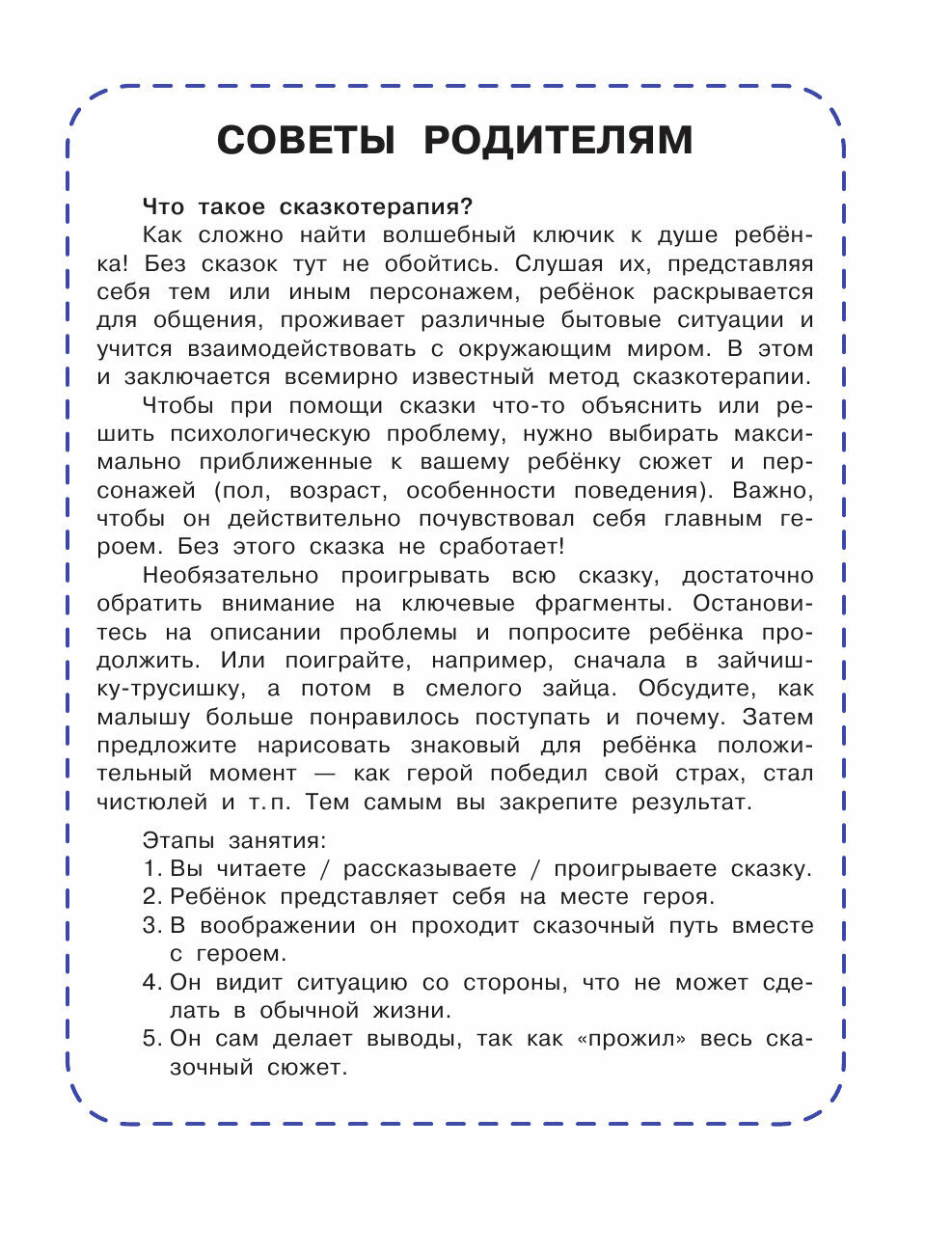 СОВЕТЫ РОДИТЕЛЯМ

Что такое сказкотерапия?

Как сложно найти волшебный ключик к душе ребёнка! Без сказок тут не обойтись. Слушая их, представляя себя тем или иным персонажем, ребёнок раскрывается для общения, проживает различные бытовые ситуации и учится взаимодействовать с окружающим миром. В этом и заключается всемирно известный метод сказкотерапии.

Чтобы при помощи сказки что-то объяснить или решить психологическую проблему, нужно выбирать максимально приближенные к вашему ребёнку сюжет и персонажей (пол, возраст, особенности поведения). Важно, чтобы он действительно почувствовал себя главным героем. Без этого сказка не сработает!

Необязательно проигрывать всю сказку, достаточно обратить внимание на ключевые фрагменты. Остановитесь на описании проблемы и попросите ребёнка продолжить. Или поиграйте, например, сначала в зайчишку-трусишку, а потом в смелого зайца. Обсудите, как малышу больше понравилось поступать и почему. Затем предложите нарисовать знаковый для ребёнка положительный момент — как герой победил свой страх, стал чистюлей и т. п. Тем самым вы закрепите результат.

Этапы занятия:
1. Вы читаете / рассказываете / проигрываете сказку.
2. Ребёнок представляет себя на месте героя.
3. В воображении он проходит сказочный путь вместе с героем.
4. Он видит ситуацию со стороны, что не может сделать в обычной жизни.
5. Он сам делает выводы, так как «прожил» весь сказочный сюжет.